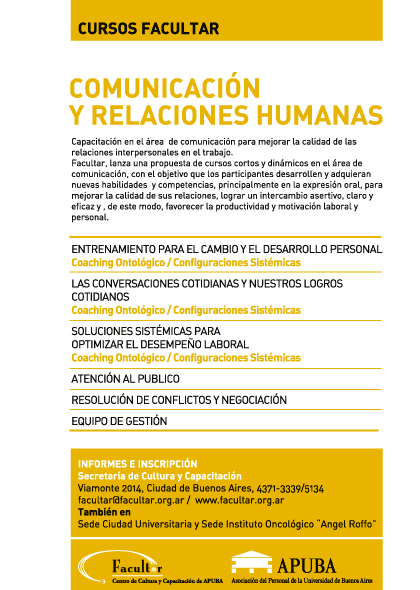 CURSOS FACULTAR

COMUNICACIÓN Y RELACIONES HUMANAS

Capacitación en el área de comunicación para mejorar la calidad de las relaciones interpersonales en el trabajo.
Facultar, lanza una propuesta de cursos cortos y dinámicos en el área de comunicación, con el objetivo que los participantes desarrollen y adquieran nuevas habilidades y competencias, principalmente en la expresión oral, para mejorar la calidad de sus relaciones, lograr un intercambio asertivo, claro y eficaz y , de este modo, favorecer la productividad y motivación laboral y personal.

ENTRENAMIENTO PARA EL CAMBIO Y EL DESARROLLO PERSONAL
Coaching Ontológico / Configuraciones Sistémicas

LAS CONVERSACIONES COTIDIANAS Y NUESTROS LOGROS COTIDIANOS
Coaching Ontológico / Configuraciones Sistémicas

SOLUCIONES SISTÉMICAS PARA OPTIMIZAR EL DESEMPEÑO LABORAL
Coaching Ontológico / Configuraciones Sistémicas

ATENCIÓN AL PUBLICO

RESOLUCIÓN DE CONFLICTOS Y NEGOCIACIÓN

EQUIPO DE GESTIÓN

INFORMES E INSCRIPCIÓN
Secretaría de Cultura y Capacitación
Viamonte 2014, Ciudad de Buenos Aires, 4371-3339/5134
facultar@facultar.org.ar / www.facultar.org.ar
También en
Sede Ciudad Universitaria y Sede Instituto Oncológico "Angel Roffo"

Facultar
Centro de Cultura y Capacitación de APUBA

APUBA
Asociación del Personal de la Universidad de Buenos Aires